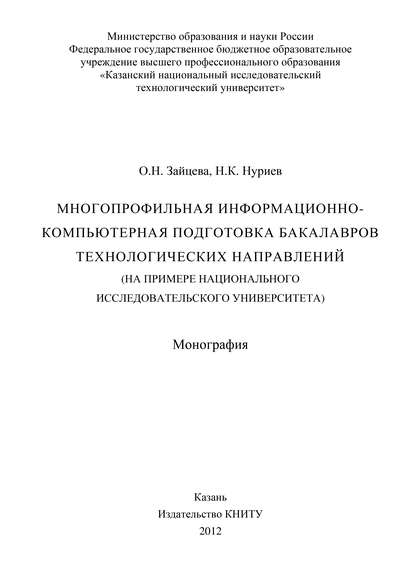 Министерство образования и науки России
Федеральное государственное бюджетное образовательное учреждение высшего профессионального образования
«Казанский национальный исследовательский технологический университет»

О.Н. Зайцева, Н.К. Нуриев

МНОГОПРОФИЛЬНАЯ ИНФОРМАЦИОННО-КОМПЬЮТЕРНАЯ ПОДГОТОВКА БАКАЛАВРОВ ТЕХНОЛОГИЧЕСКИХ НАПРАВЛЕНИЙ
(НА ПРИМЕРЕ НАЦИОНАЛЬНОГО ИССЛЕДОВАТЕЛЬСКОГО УНИВЕРСИТЕТА)

Монография

Казань
Издательство КНИТУ
2012